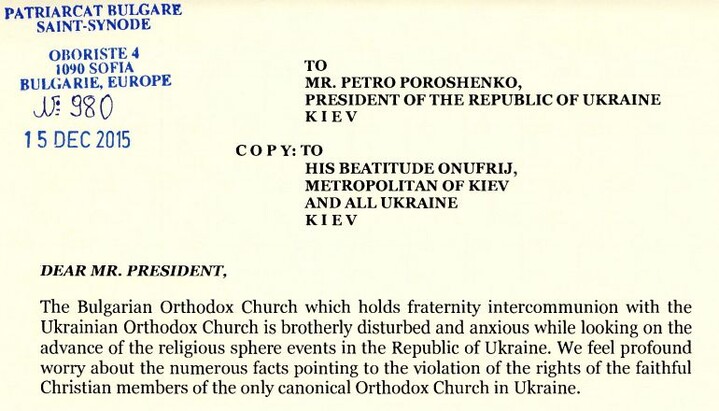 PATRIARCAT BULGARE
SAINT-SYNODE

OBORISTE 4
1090 SOFIA
BULGARIE, EUROPE
№ 980
15 DEC 2015

TO
MR. PETRO POROSHENKO,
PRESIDENT OF THE REPUBLIC OF UKRAINE
K I E V

C O P Y: TO
HIS BEATITUDE ONUFRIJ,
METROPOLITAN OF KIEV
AND ALL UKRAINE
K I E V

DEAR MR. PRESIDENT,

The Bulgarian Orthodox Church which holds fraternity intercommunion with the Ukrainian Orthodox Church is brotherly disturbed and anxious while looking on the advance of the religious sphere events in the Republic of Ukraine. We feel profound worry about the numerous facts pointing to the violation of the rights of the faithful Christian members of the only canonical Orthodox Church in Ukraine.